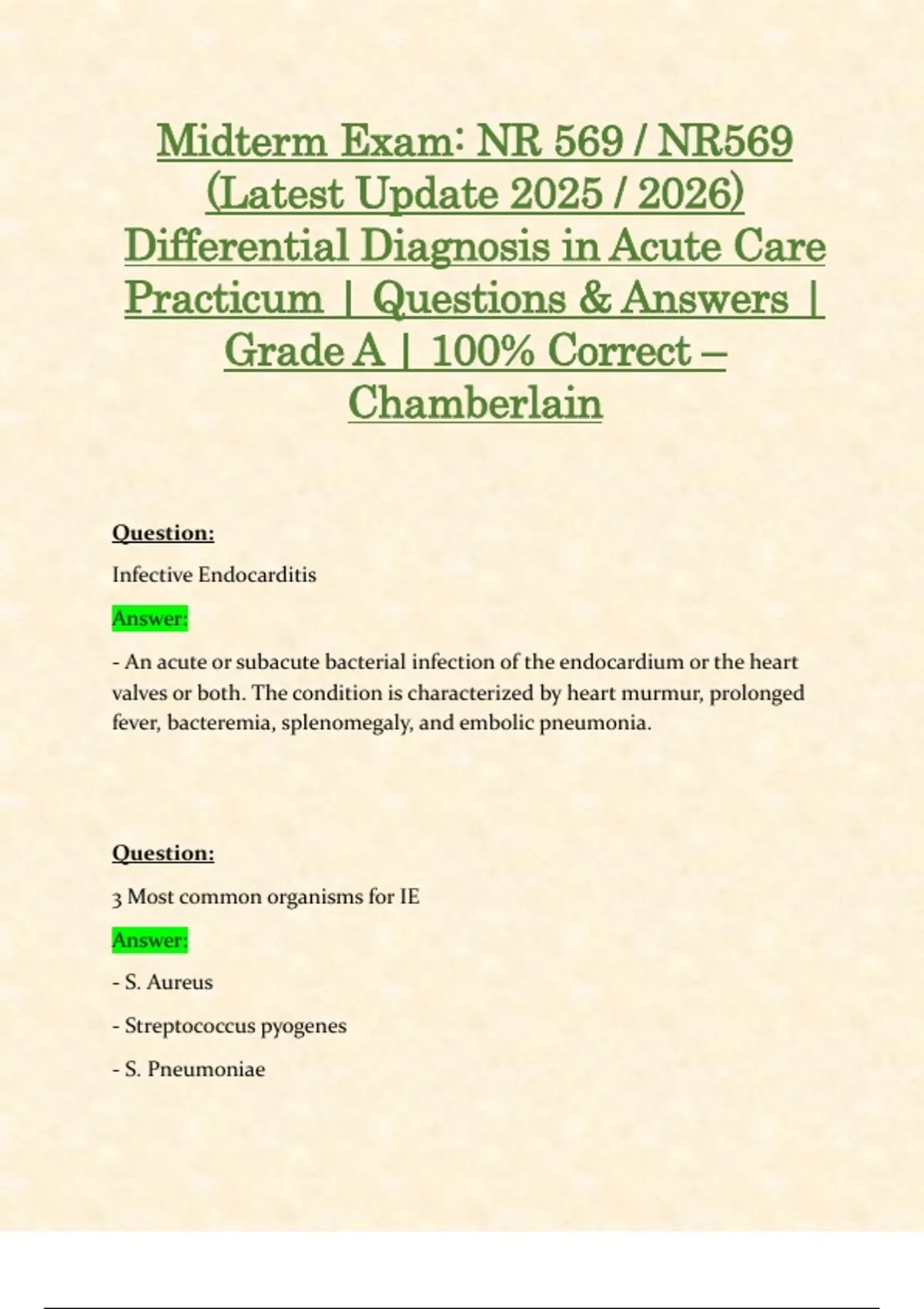 Midterm Exam: NR 569 / NR569 (Latest Update 2025 / 2026) Differential Diagnosis in Acute Care Practicum | Questions & Answers | Grade A | 100% Correct – Chamberlain

Question:

Infective Endocarditis

Answer:

- An acute or subacute bacterial infection of the endocardium or the heart valves or both. The condition is characterized by heart murmur, prolonged fever, bacteremia, splenomegaly, and embolic pneumonia.

Question:

3 Most common organisms for IE

Answer:

- S. Aureus

- Streptococcus pyogenes

- S. Pneumoniae